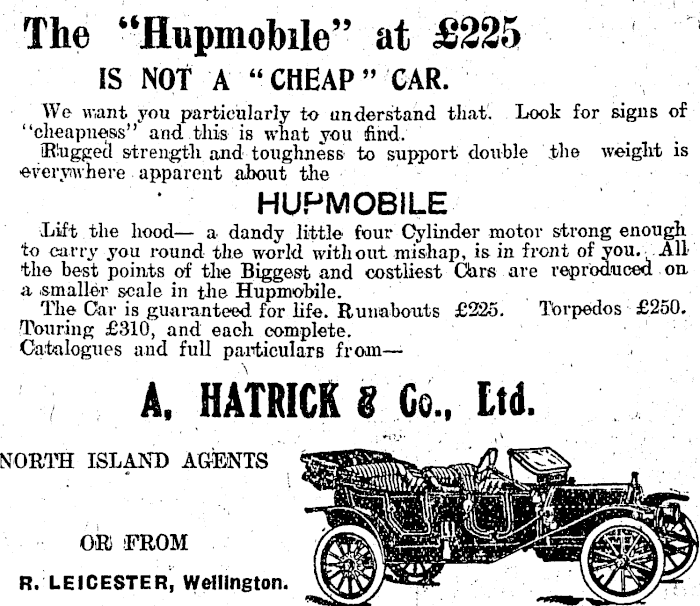 The "Hupmobile" at £225

IS NOT A "CHEAP" CAR.

We want you particularly to understand that. Look for signs of "cheapness" and this is what you find.

Rugged strength and toughness to support double the weight is everywhere apparent about the

HUPMOBILE

Lift the hood— a dandy little four Cylinder motor strong enough to carry you round the world without mishap, is in front of you. All the best points of the Biggest and costliest Cars are reproduced on a smaller scale in the Hupmobile.

The Car is guaranteed for life. Runabouts £225. Torpedos £250. Touring £310, and each complete.

Catalogues and full particulars from—

A, HATRICK & Co., Ltd.

NORTH ISLAND AGENTS

OR FROM

R. LEICESTER, Wellington.